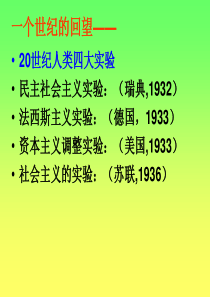 一个世纪的回望——

• 20世纪人类四大实验
• 民主社会主义实验：（瑞典,1932）
• 法西斯主义实验：（德国，1933）
• 资本主义调整实验：（美国,1933）
• 社会主义的实验：（苏联,1936）